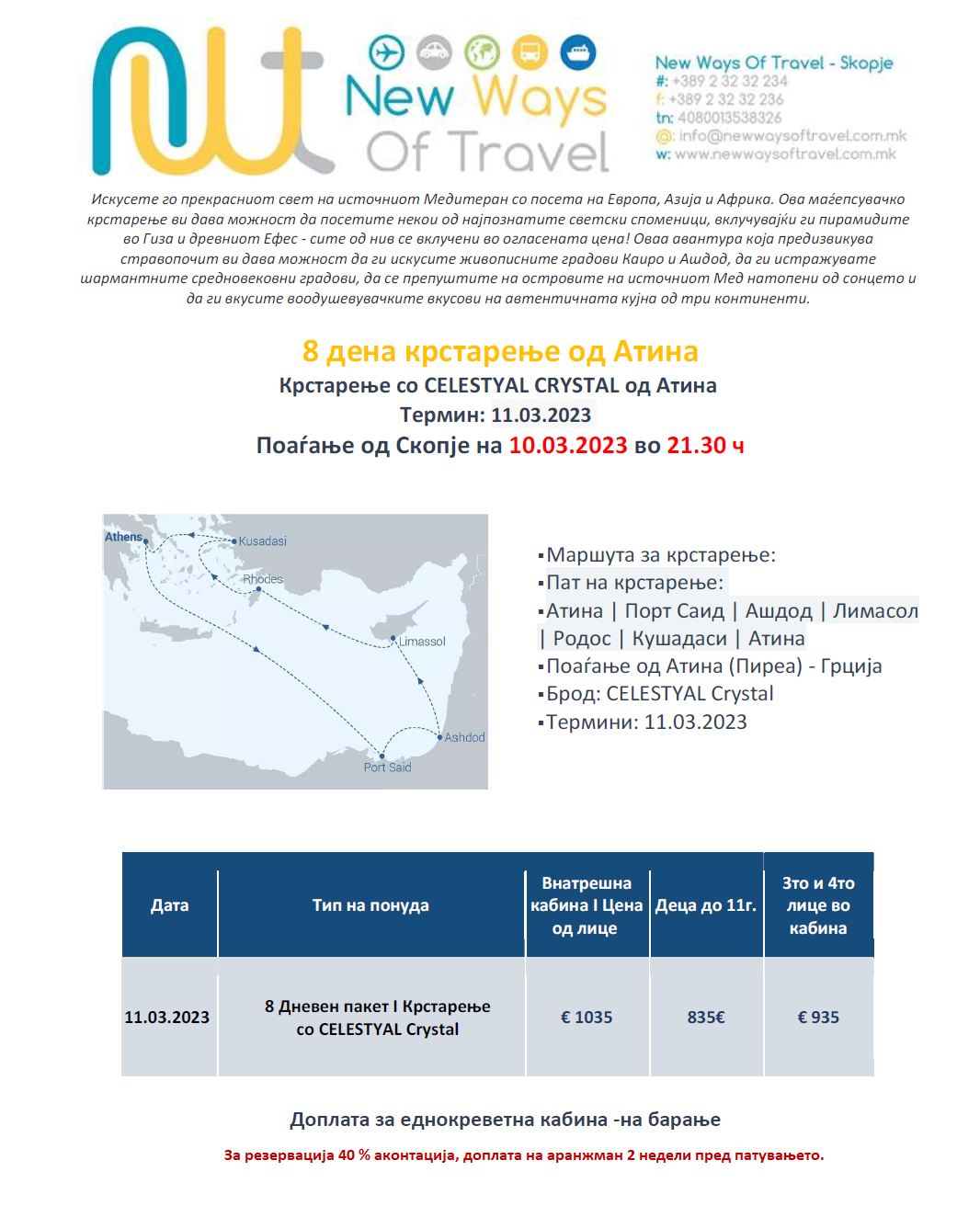 New Ways Of Travel

New Ways Of Travel - Skopje
#: +389 2 32 32 234
f: +389 2 32 32 236
tn: 4080013538326
@: info@newwaysoftravel.com.mk
w: www.newwaysoftravel.com.mk

Искусете го прекрасниот свет на источниот Медитеран со посета на Европа, Азија и Африка. Ова маѓепсувачко крстарење ви дава можност да посетите некои од најпознатите светски споменици, вклучувајќи ги пирамидите во Гиза и древниот Ефес - сите од нив се вклучени во огласената цена! Оваа авантура која предизвикува стравопочит ви дава можност да ги искусите живописните градови Каиро и Ашдод, да ги истражувате шармантните средновековни градови, да се препуштите на островите на источниот Мед натопени од сонцето и да ги вкусите воодушевувачките вкусови на автентичната кујна од три континенти.

8 дена крстарење од Атина
Крстарење со CELESTYAL CRYSTAL од Атина
Термин: 11.03.2023
Поаѓање од Скопје на 10.03.2023 во 21.30 ч

Athens
Kusadasi
Rhodes
Limassol
Ashdod
Port Said

▪Маршута за крстарење:
▪Пат на крстарење:
▪Атина | Порт Саид | Ашдод | Лимасол | Родос | Кушадаси | Атина
▪Поаѓање од Атина (Пиреа) - Грција
▪Брод: CELESTYAL Crystal
▪Термини: 11.03.2023

| Дата | Тип на понуда | Внатрешна кабина I Цена од лице | Деца до 11г. | 3то и 4то лице во кабина |
|---|---|---|---|---|
| 11.03.2023 | 8 Дневен пакет I Крстарење со CELESTYAL Crystal | € 1035 | 835€ | € 935 |

Доплата за еднокреветна кабина -на барање

За резервација 40 % аконтација, доплата на аранжман 2 недели пред патувањето.